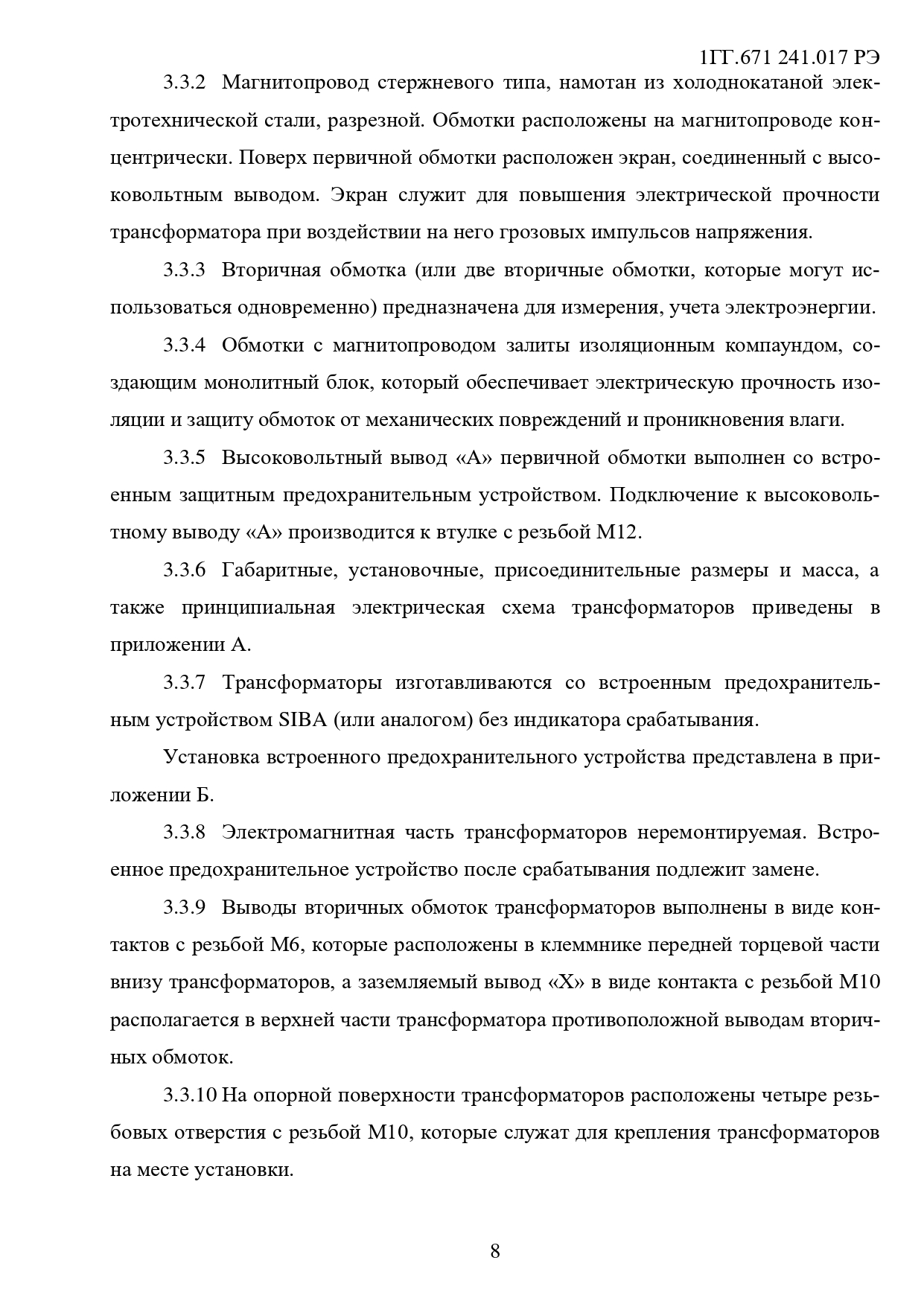 1ГГ.671 241.017 РЭ

3.3.2 Магнитопровод стержневого типа, намотан из холоднокатаной электротехнической стали, разрезной. Обмотки расположены на магнитопроводе концентрически. Поверх первичной обмотки расположен экран, соединенный с высоковольтным выводом. Экран служит для повышения электрической прочности трансформатора при воздействии на него грозовых импульсов напряжения.

3.3.3 Вторичная обмотка (или две вторичные обмотки, которые могут использоваться одновременно) предназначена для измерения, учета электроэнергии.

3.3.4 Обмотки с магнитопроводом залиты изоляционным компаундом, создающим монолитный блок, который обеспечивает электрическую прочность изоляции и защиту обмоток от механических повреждений и проникновения влаги.

3.3.5 Высоковольтный вывод «А» первичной обмотки выполнен со встроенным защитным предохранительным устройством. Подключение к высоковольтному выводу «А» производится к втулке с резьбой М12.

3.3.6 Габаритные, установочные, присоединительные размеры и масса, а также принципиальная электрическая схема трансформаторов приведены в приложении А.

3.3.7 Трансформаторы изготавливаются со встроенным предохранительным устройством SIBA (или аналогом) без индикатора срабатывания.

Установка встроенного предохранительного устройства представлена в приложении Б.

3.3.8 Электромагнитная часть трансформаторов неремонтируемая. Встроенное предохранительное устройство после срабатывания подлежит замене.

3.3.9 Выводы вторичных обмоток трансформаторов выполнены в виде контактов с резьбой М6, которые расположены в клеммнике передней торцевой части внизу трансформаторов, а заземляемый вывод «Х» в виде контакта с резьбой М10 располагается в верхней части трансформатора противоположной выводам вторичных обмоток.

3.3.10 На опорной поверхности трансформаторов расположены четыре резьбовых отверстия с резьбой М10, которые служат для крепления трансформаторов на месте установки.

8